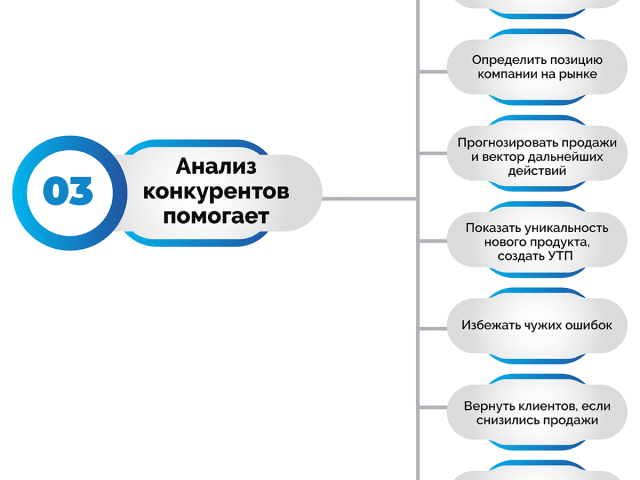 03

Анализ конкурентов помогает

Определить позицию компании на рынке

Прогнозировать продажи и вектор дальнейших действий

Показать уникальность нового продукта, создать УТП

Избежать чужих ошибок

Вернуть клиентов, если снизились продажи